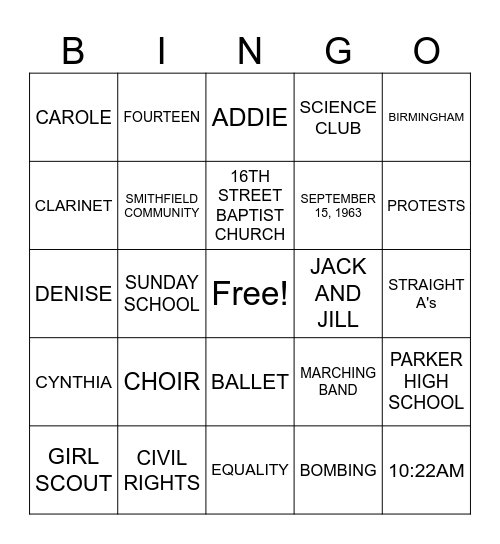 | B | I | N | G | O |
|---|---|---|---|---|
| CAROLE | FOURTEEN | ADDIE | SCIENCE CLUB | BIRMINGHAM |
| CLARINET | SMITHFIELD COMMUNITY | 16TH STREET BAPTIST CHURCH | SEPTEMBER 15, 1963 | PROTESTS |
| DENISE | SUNDAY SCHOOL | Free! | JACK AND JILL | STRAIGHT A's |
| CYNTHIA | CHOIR | BALLET | MARCHING BAND | PARKER HIGH SCHOOL |
| GIRL SCOUT | CIVIL RIGHTS | EQUALITY | BOMBING | 10:22AM |